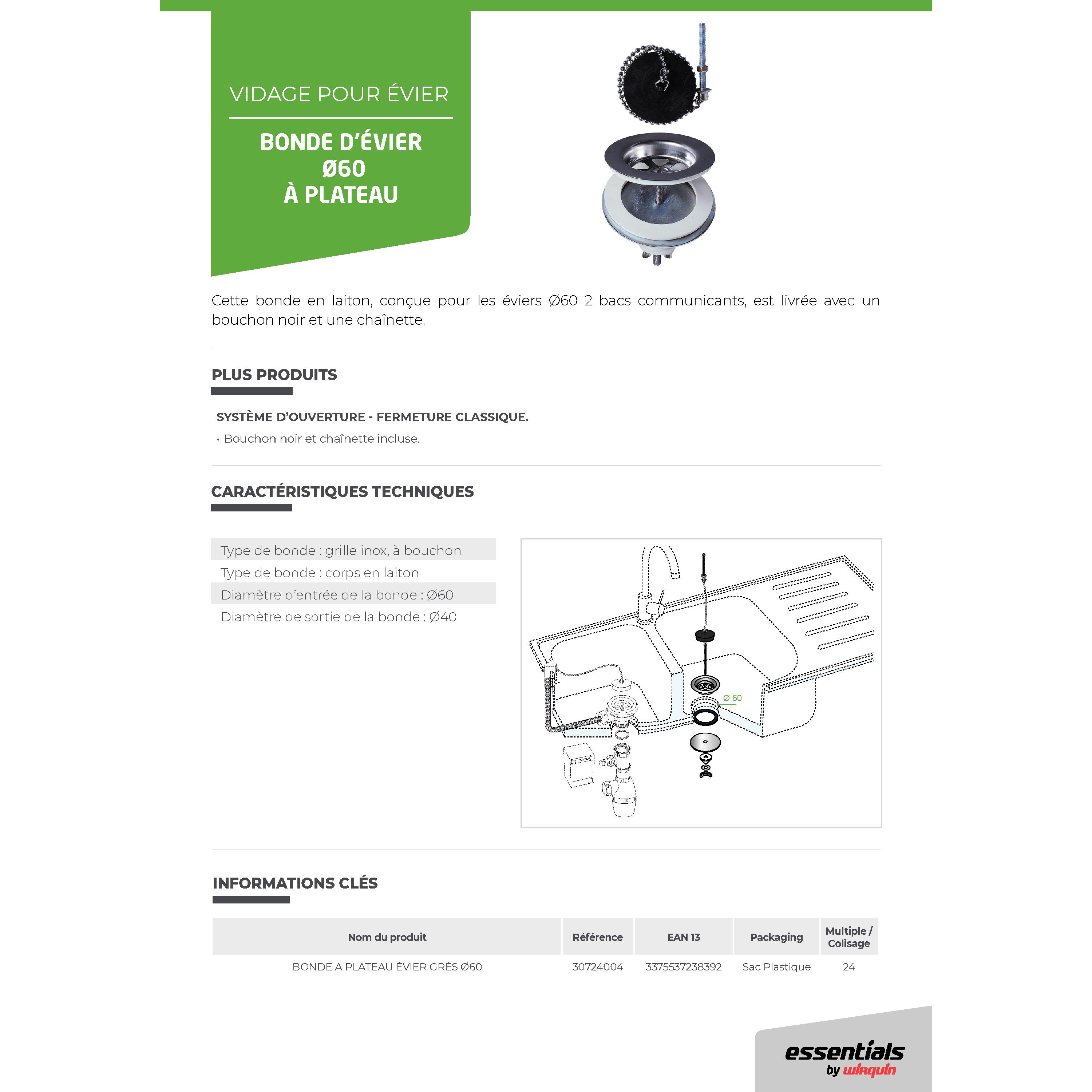 VIDAGE POUR ÉVIER

BONDE D'ÉVIER Ø60 À PLATEAU

Cette bonde en laiton, conçue pour les éviers Ø60 2 bacs communicants, est livrée avec un bouchon noir et une chaînette.

PLUS PRODUITS

SYSTÈME D'OUVERTURE - FERMETURE CLASSIQUE.

• Bouchon noir et chaînette incluse.

CARACTÉRISTIQUES TECHNIQUES

Type de bonde : grille inox, à bouchon
Type de bonde : corps en laiton
Diamètre d'entrée de la bonde : Ø60
Diamètre de sortie de la bonde : Ø40

Ø 60

INFORMATIONS CLÉS

| Nom du produit | Référence | EAN 13 | Packaging | Multiple / Colisage |
|---|---|---|---|---|
| BONDE A PLATEAU ÉVIER GRÈS Ø60 | 30724004 | 3375537238392 | Sac Plastique | 24 |

essentials by wirquin